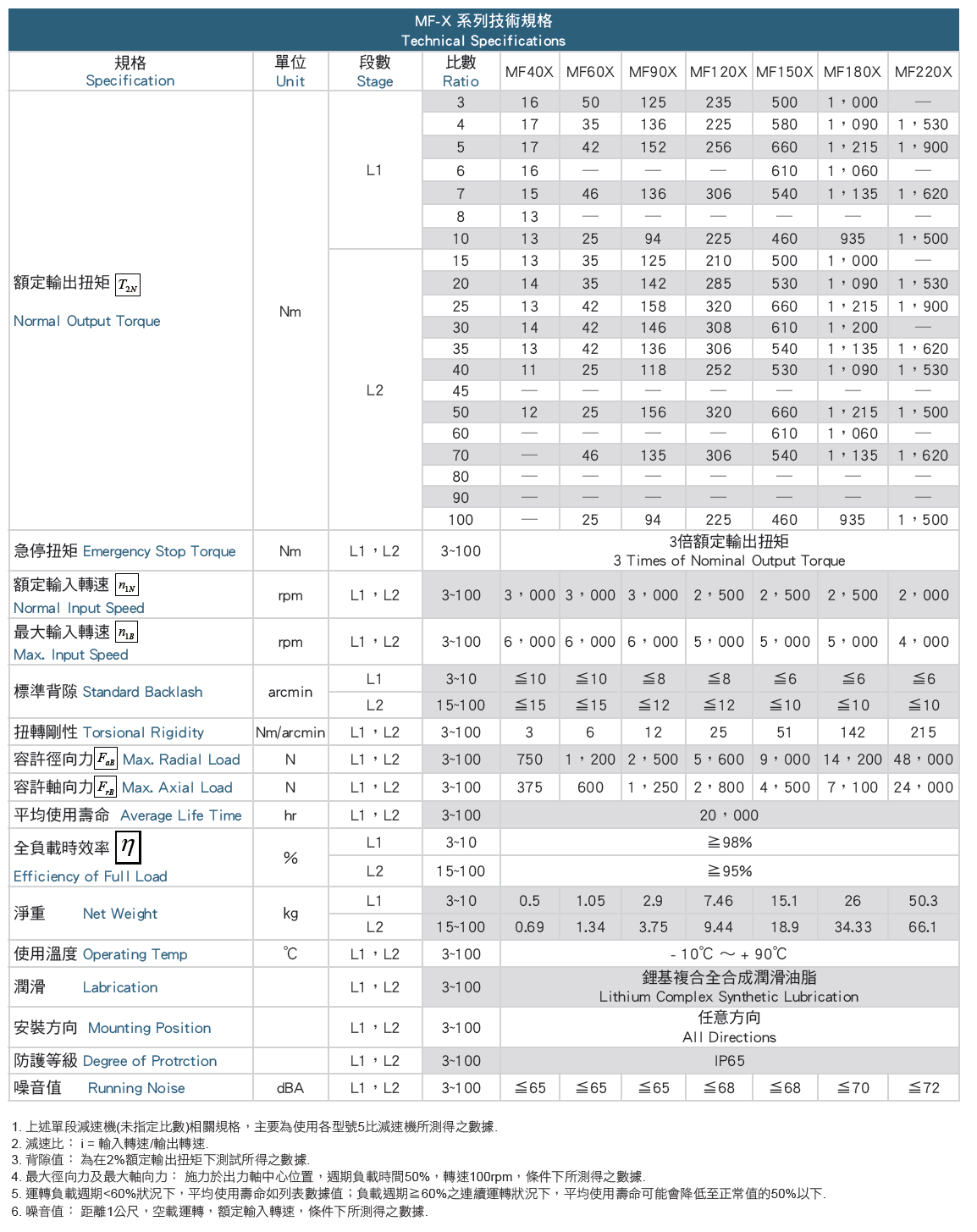 MF-X 系列技術規格
Technical Specifications

| 規格 Specification | 單位 Unit | 段數 Stage | 比數 Ratio | MF40X | MF60X | MF90X | MF120X | MF150X | MF180X | MF220X |
|---|---|---|---|---|---|---|---|---|---|---|
| 額定輸出扭矩 $T_{2N}$ Normal Output Torque | Nm | L1 | 3 | 16 | 50 | 125 | 235 | 500 | 1，000 | — |
| | | | 4 | 17 | 35 | 136 | 225 | 580 | 1，090 | 1，530 |
| | | | 5 | 17 | 42 | 152 | 256 | 660 | 1，215 | 1，900 |
| | | | 6 | 16 | — | — | — | 610 | 1，060 | — |
| | | | 7 | 15 | 46 | 136 | 306 | 540 | 1，135 | 1，620 |
| | | | 8 | 13 | — | — | — | — | — | — |
| | | | 10 | 13 | 25 | 94 | 225 | 460 | 935 | 1，500 |
| | | L2 | 15 | 13 | 35 | 125 | 210 | 500 | 1，000 | — |
| | | | 20 | 14 | 35 | 142 | 285 | 530 | 1，090 | 1，530 |
| | | | 25 | 13 | 42 | 158 | 320 | 660 | 1，215 | 1，900 |
| | | | 30 | 14 | 42 | 146 | 308 | 610 | 1，200 | — |
| | | | 35 | 13 | 42 | 136 | 306 | 540 | 1，135 | 1，620 |
| | | | 40 | 11 | 25 | 118 | 252 | 530 | 1，090 | 1，530 |
| | | | 45 | — | — | — | — | — | — | — |
| | | | 50 | 12 | 25 | 156 | 320 | 660 | 1，215 | 1，500 |
| | | | 60 | — | — | — | — | 610 | 1，060 | — |
| | | | 70 | — | 46 | 135 | 306 | 540 | 1，135 | 1，620 |
| | | | 80 | — | — | — | — | — | — | — |
| | | | 90 | — | — | — | — | — | — | — |
| | | | 100 | — | 25 | 94 | 225 | 460 | 935 | 1，500 |
| 急停扭矩 Emergency Stop Torque | Nm | L1，L2 | 3~100 | 3倍額定輸出扭矩 3 Times of Nominal Output Torque | | | | | | |
| 額定輸入轉速 $n_{1N}$ Normal Input Speed | rpm | L1，L2 | 3~100 | 3，000 | 3，000 | 3，000 | 2，500 | 2，500 | 2，500 | 2，000 |
| 最大輸入轉速 $n_{1B}$ Max. Input Speed | rpm | L1，L2 | 3~100 | 6，000 | 6，000 | 6，000 | 5，000 | 5，000 | 5，000 | 4，000 |
| 標準背隙 Standard Backlash | arcmin | L1 | 3~10 | ≦10 | ≦10 | ≦8 | ≦8 | ≦6 | ≦6 | ≦6 |
| | | L2 | 15~100 | ≦15 | ≦15 | ≦12 | ≦12 | ≦10 | ≦10 | ≦10 |
| 扭轉剛性 Torsional Rigidity | Nm/arcmin | L1，L2 | 3~100 | 3 | 6 | 12 | 25 | 51 | 142 | 215 |
| 容許徑向力 $F_{aB}$ Max. Radial Load | N | L1，L2 | 3~100 | 750 | 1，200 | 2，500 | 5，600 | 9，000 | 14，200 | 48，000 |
| 容許軸向力 $F_{rB}$ Max. Axial Load | N | L1，L2 | 3~100 | 375 | 600 | 1，250 | 2，800 | 4，500 | 7，100 | 24，000 |
| 平均使用壽命 Average Life Time | hr | L1，L2 | 3~100 | 20，000 | | | | | | |
| 全負載時效率 $\eta$ Efficiency of Full Load | % | L1 | 3~10 | ≧98% | | | | | | |
| | | L2 | 15~100 | ≧95% | | | | | | |
| 淨重 Net Weight | kg | L1 | 3~10 | 0.5 | 1.05 | 2.9 | 7.46 | 15.1 | 26 | 50.3 |
| | | L2 | 15~100 | 0.69 | 1.34 | 3.75 | 9.44 | 18.9 | 34.33 | 66.1 |
| 使用溫度 Operating Temp | ℃ | L1，L2 | 3~100 | - 10℃ ～ + 90℃ | | | | | | |
| 潤滑 Labrication | | L1，L2 | 3~100 | 鋰基複合全合成潤滑油脂 Lithium Complex Synthetic Lubrication | | | | | | |
| 安裝方向 Mounting Position | | L1，L2 | 3~100 | 任意方向 All Directions | | | | | | |
| 防護等級 Degree of Protrction | | L1，L2 | 3~100 | IP65 | | | | | | |
| 噪音值 Running Noise | dBA | L1，L2 | 3~100 | ≦65 | ≦65 | ≦65 | ≦68 | ≦68 | ≦70 | ≦72 |

1. 上述單段減速機(未指定比數)相關規格，主要為使用各型號5比減速機所測得之數據.
2. 減速比： i = 輸入轉速/輸出轉速.
3. 背隙值： 為在2%額定輸出扭矩下測試所得之數據.
4. 最大徑向力及最大軸向力： 施力於出力軸中心位置，週期負載時間50%，轉速100rpm，條件下所測得之數據.
5. 運轉負載週期<60%狀況下，平均使用壽命如列表數據值；負載週期≧60%之連續運轉狀況下，平均使用壽命可能會降低至正常值的50%以下.
6. 噪音值： 距離1公尺，空載運轉，額定輸入轉速，條件下所測得之數據.